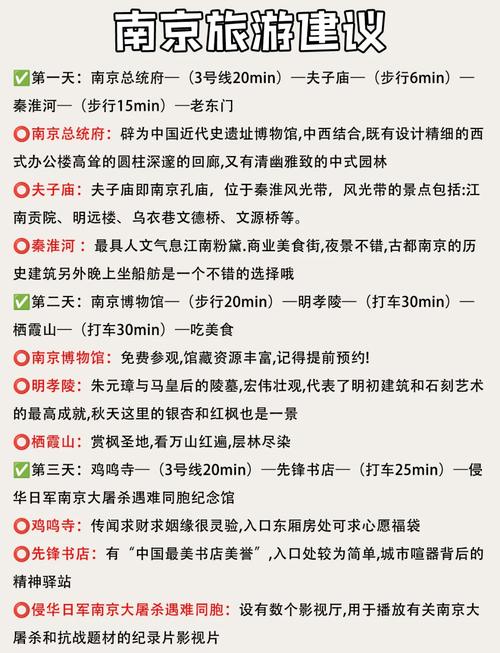 南京旅游建议

✅第一天：南京总统府—（3号线20min）—夫子庙—（步行6min）—秦淮河—（步行15min）—老东门

⭕南京总统府：辟为中国近代史遗址博物馆,中西结合,既有设计精细的西式办公楼高耸的圆柱深邃的回廊,又有清幽雅致的中式园林

⭕夫子庙：夫子庙即南京孔庙，位于秦淮风光带，风光带的景点包括:江南贡院、明远楼、乌衣巷文德桥、文源桥等。

⭕秦淮河：最具人文气息江南粉黛.商业美食街,夜景不错,古都南京的历史建筑另外晚上坐船舫是一个不错的选择哦

✅第二天：南京博物馆—（步行20min）—明孝陵—（打车30min）—栖霞山—（打车30min）—吃美食

⭕南京博物馆：免费参观,馆藏资源丰富,记得提前预约!

⭕明孝陵：朱元璋与马皇后的陵墓,宏伟壮观,代表了明初建筑和石刻艺术的最高成就,秋天这里的银杏和红枫也是一景

⭕栖霞山：赏枫圣地,看万山红遍,层林尽染

✅第三天：鸡鸣寺—（3号线20min）—先锋书店—（打车25min）—侵华日军南京大屠杀遇难同胞纪念馆

⭕鸡鸣寺：传闻求财求姻缘很灵验,入口东厢房处可求心愿福袋

⭕先锋书店：有“中国最美书店美誉”,入口处较为简单,城市喧嚣背后的精神驿站

⭕侵华日军南京大屠杀遇难同胞：设有数个影视厅,用于播放有关南京大屠杀和抗战题材的纪录片影视片